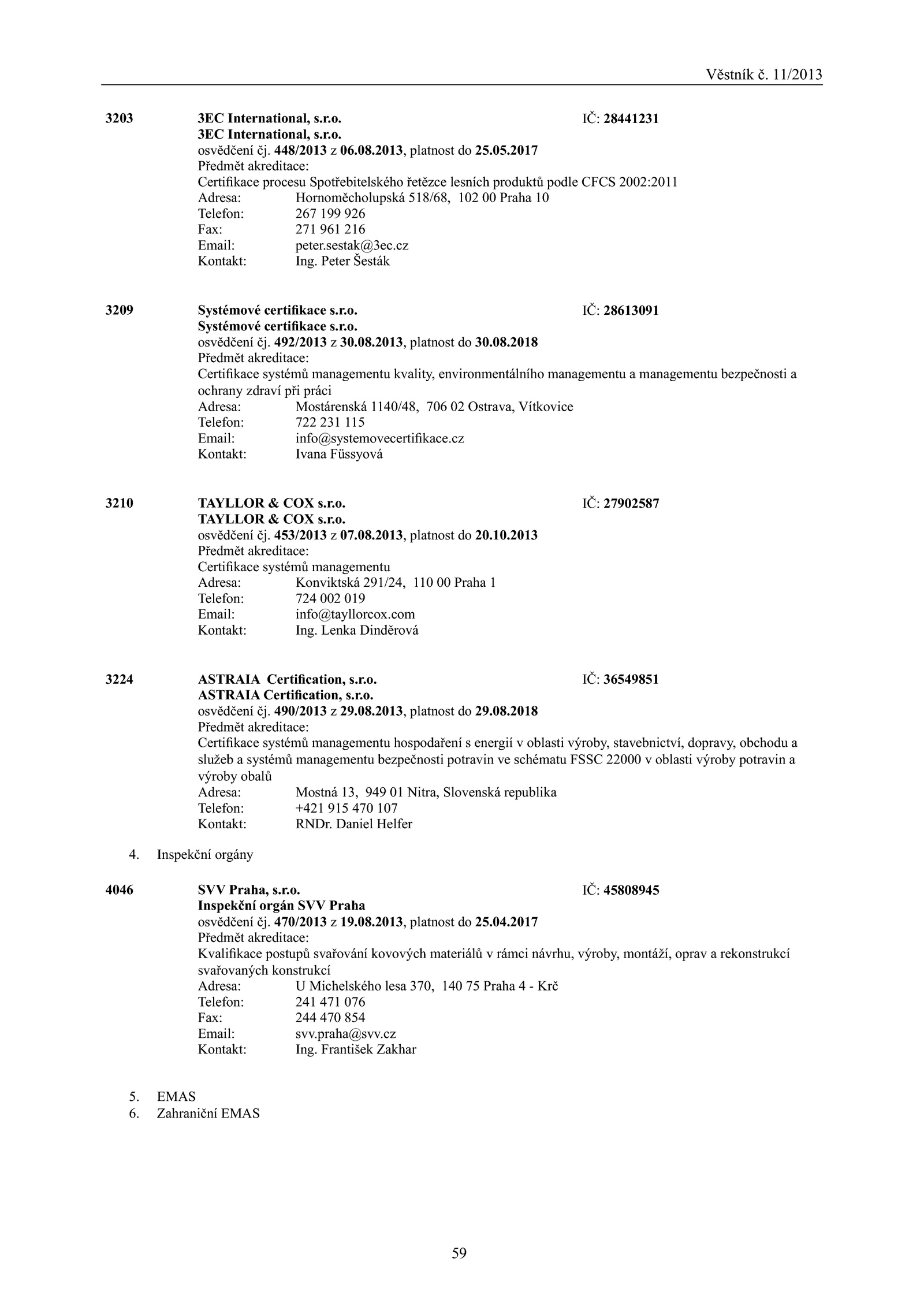 Věstník č. 11/2013

3203 3EC International, s.r.o. IČ: 28441231
3EC International, s.r.o.
osvědčení čj. 448/2013 z 06.08.2013, platnost do 25.05.2017
Předmět akreditace:
Certifikace procesu Spotřebitelského řetězce lesních produktů podle CFCS 2002:2011
Adresa: Hornoměcholupská 518/68, 102 00 Praha 10
Telefon: 267 199 926
Fax: 271 961 216
Email: peter.sestak@3ec.cz
Kontakt: Ing. Peter Šesták

3209 Systémové certifikace s.r.o. IČ: 28613091
Systémové certifikace s.r.o.
osvědčení čj. 492/2013 z 30.08.2013, platnost do 30.08.2018
Předmět akreditace:
Certifikace systémů managementu kvality, environmentálního managementu a managementu bezpečnosti a ochrany zdraví při práci
Adresa: Mostárenská 1140/48, 706 02 Ostrava, Vítkovice
Telefon: 722 231 115
Email: info@systemovecertifikace.cz
Kontakt: Ivana Füssyová

3210 TAYLLOR & COX s.r.o. IČ: 27902587
TAYLLOR & COX s.r.o.
osvědčení čj. 453/2013 z 07.08.2013, platnost do 20.10.2013
Předmět akreditace:
Certifikace systémů managementu
Adresa: Konviktská 291/24, 110 00 Praha 1
Telefon: 724 002 019
Email: info@tayllorcox.com
Kontakt: Ing. Lenka Dinděrová

3224 ASTRAIA Certification, s.r.o. IČ: 36549851
ASTRAIA Certification, s.r.o.
osvědčení čj. 490/2013 z 29.08.2013, platnost do 29.08.2018
Předmět akreditace:
Certifikace systémů managementu hospodaření s energií v oblasti výroby, stavebnictví, dopravy, obchodu a služeb a systémů managementu bezpečnosti potravin ve schématu FSSC 22000 v oblasti výroby potravin a výroby obalů
Adresa: Mostná 13, 949 01 Nitra, Slovenská republika
Telefon: +421 915 470 107
Kontakt: RNDr. Daniel Helfer

4. Inspekční orgány

4046 SVV Praha, s.r.o. IČ: 45808945
Inspekční orgán SVV Praha
osvědčení čj. 470/2013 z 19.08.2013, platnost do 25.04.2017
Předmět akreditace:
Kvalifikace postupů svařování kovových materiálů v rámci návrhu, výroby, montáží, oprav a rekonstrukcí svařovaných konstrukcí
Adresa: U Michelského lesa 370, 140 75 Praha 4 - Krč
Telefon: 241 471 076
Fax: 244 470 854
Email: svv.praha@svv.cz
Kontakt: Ing. František Zakhar

5. EMAS
6. Zahraniční EMAS

59